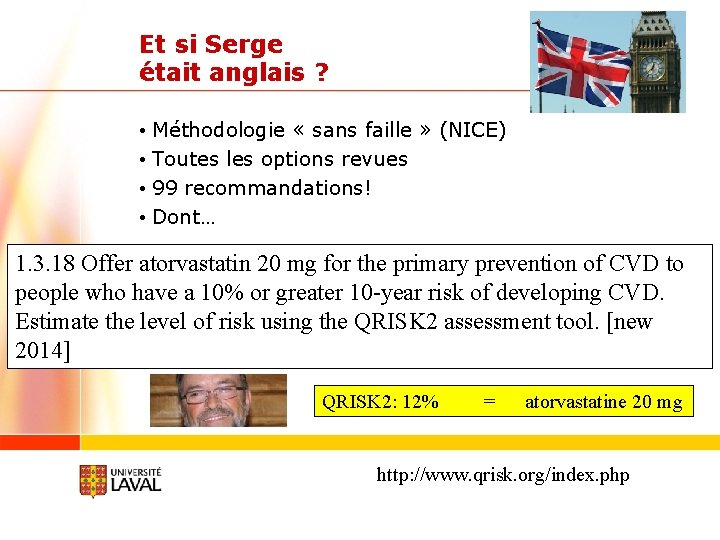 Et si Serge
était anglais ?

• Méthodologie « sans faille » (NICE)
• Toutes les options revues
• 99 recommandations!
• Dont…

1.3.18 Offer atorvastatin 20 mg for the primary prevention of CVD to people who have a 10% or greater 10-year risk of developing CVD. Estimate the level of risk using the QRISK2 assessment tool. [new 2014]

QRISK2: 12% = atorvastatine 20 mg

UNIVERSITÉ
LAVAL

http://www.qrisk.org/index.php